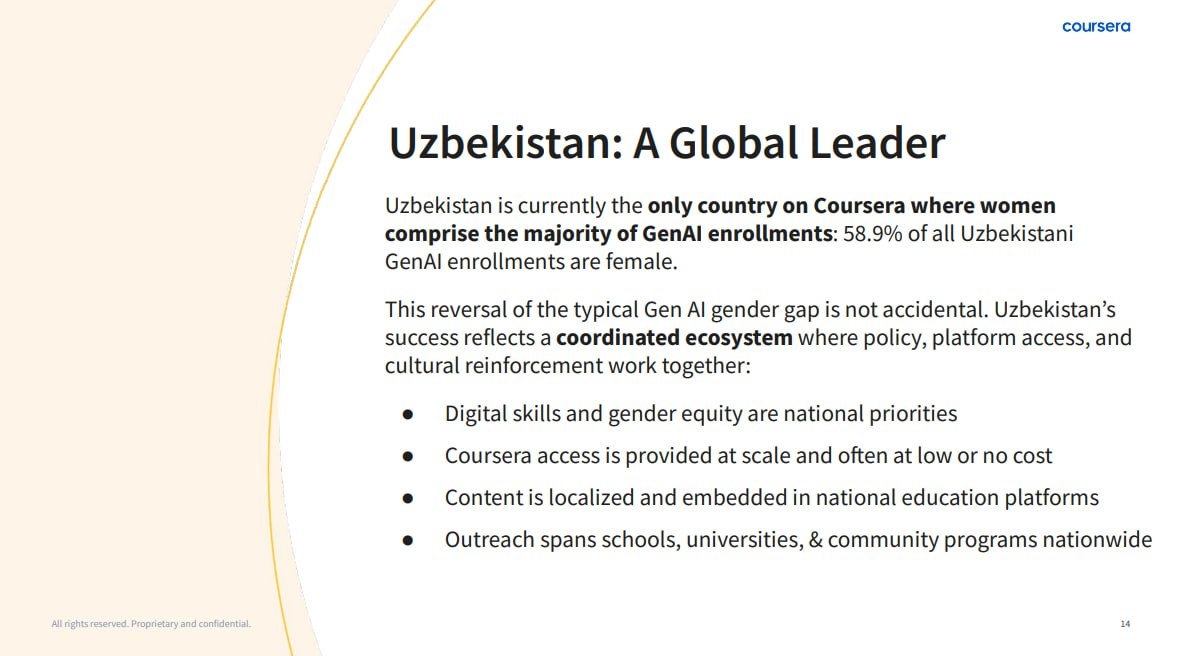 coursera

Uzbekistan: A Global Leader

Uzbekistan is currently the only country on Coursera where women comprise the majority of GenAI enrollments: 58.9% of all Uzbekistani GenAI enrollments are female.

This reversal of the typical Gen AI gender gap is not accidental. Uzbekistan's success reflects a coordinated ecosystem where policy, platform access, and cultural reinforcement work together:

• Digital skills and gender equity are national priorities
• Coursera access is provided at scale and often at low or no cost
• Content is localized and embedded in national education platforms
• Outreach spans schools, universities, & community programs nationwide

All rights reserved. Proprietary and confidential.

14